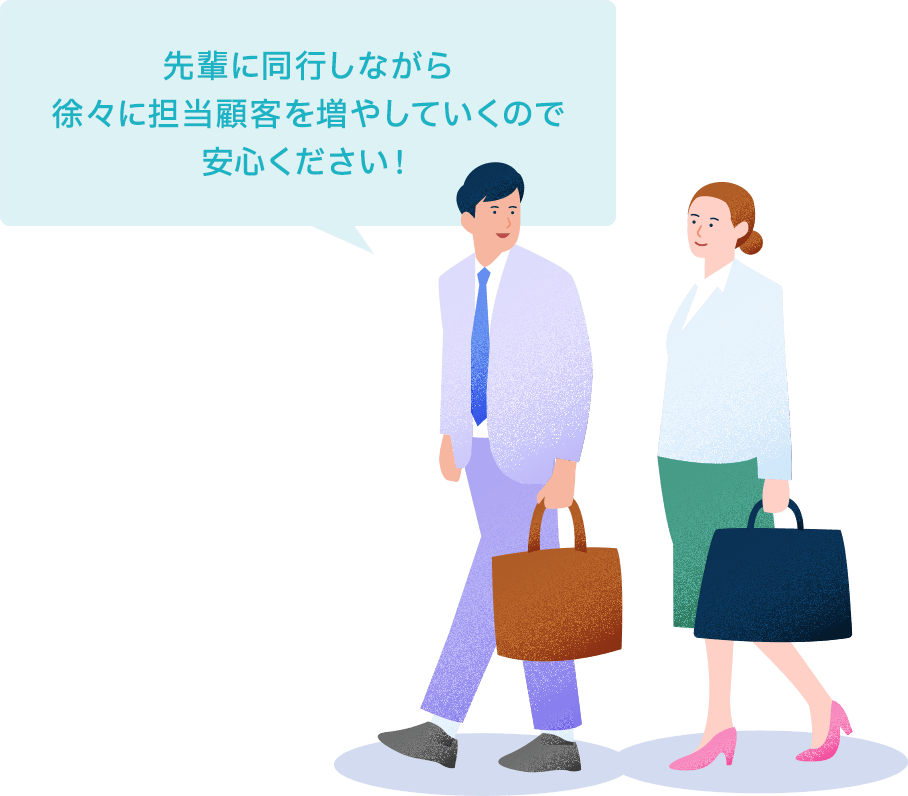 先輩に同行しながら
徐々に担当顧客を増やしていくので
安心ください！